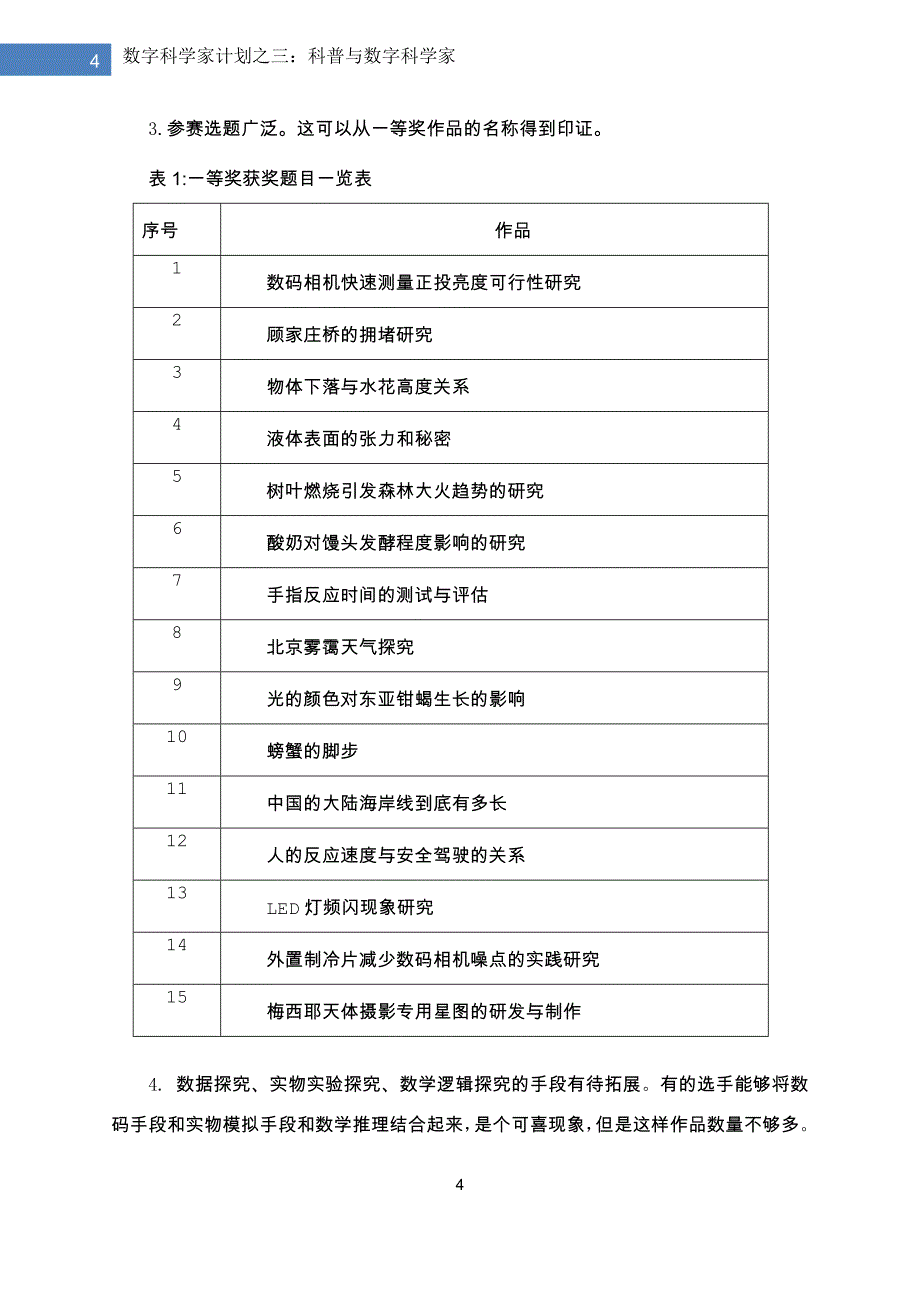 4 数字科学家计划之三：科普与数字科学家

3. 参赛选题广泛。这可以从一等奖作品的名称得到印证。

表 1:一等奖获奖题目一览表

| 序号 | 作品 |
|---|---|
| 1 | 数码相机快速测量正投亮度可行性研究 |
| 2 | 顾家庄桥的拥堵研究 |
| 3 | 物体下落与水花高度关系 |
| 4 | 液体表面的张力和秘密 |
| 5 | 树叶燃烧引发森林大火趋势的研究 |
| 6 | 酸奶对馒头发酵程度影响的研究 |
| 7 | 手指反应时间的测试与评估 |
| 8 | 北京雾霭天气探究 |
| 9 | 光的颜色对东亚钳蝎生长的影响 |
| 10 | 螃蟹的脚步 |
| 11 | 中国的大陆海岸线到底有多长 |
| 12 | 人的反应速度与安全驾驶的关系 |
| 13 | LED 灯频闪现象研究 |
| 14 | 外置制冷片减少数码相机噪点的实践研究 |
| 15 | 梅西耶天体摄影专用星图的研发与制作 |

4. 数据探究、实物实验探究、数学逻辑探究的手段有待拓展。有的选手能够将数码手段和实物模拟手段和数学推理结合起来，是个可喜现象，但是这样作品数量不够多。

4